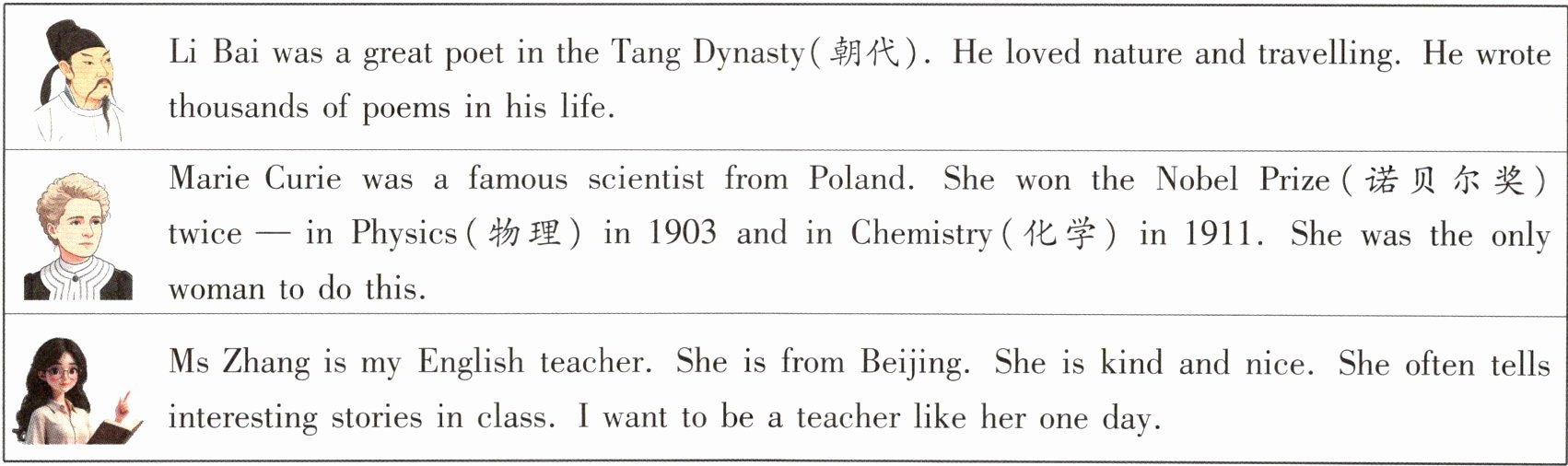 Li Bai was a great poet in the Tang Dynasty(朝代). He loved nature and travelling. He wrote thousands of poems in his life.

Marie Curie was a famous scientist from Poland. She won the Nobel Prize(诺贝尔奖) twice — in Physics(物理) in 1903 and in Chemistry(化学) in 1911. She was the only woman to do this.

Ms Zhang is my English teacher. She is from Beijing. She is kind and nice. She often tells interesting stories in class. I want to be a teacher like her one day.